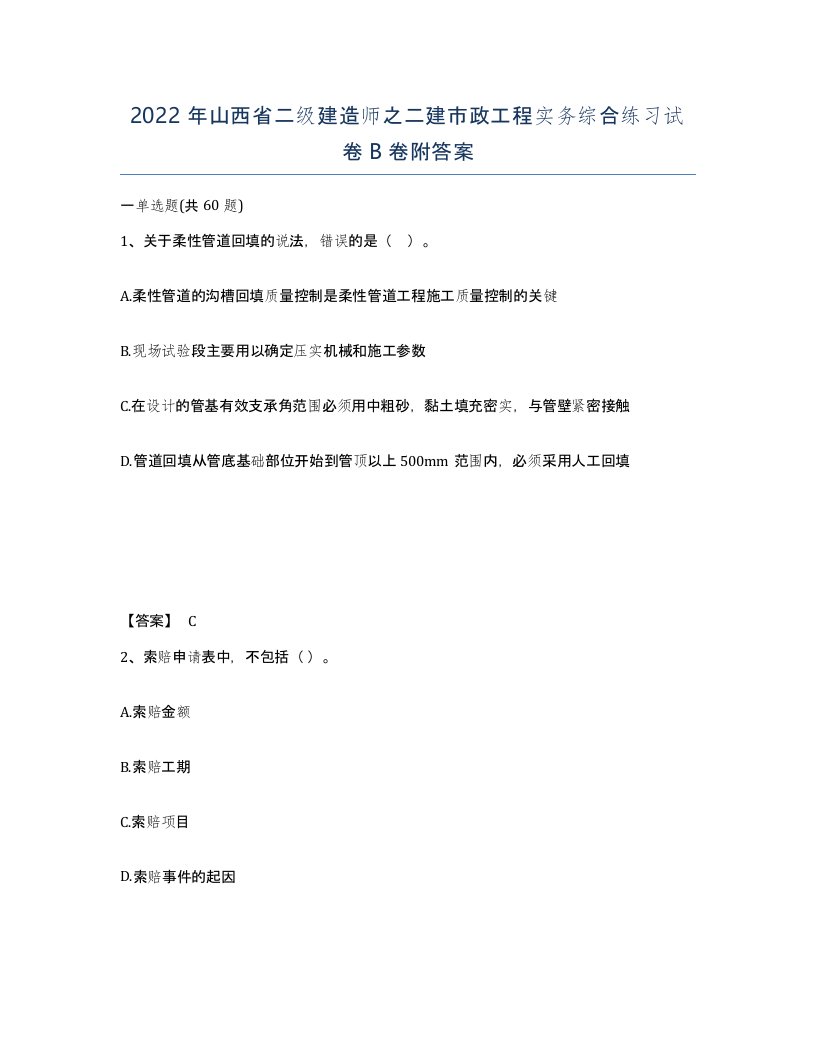 2022 年山西省二级建造师之二建市政工程实务综合练习试卷 B 卷附答案

一单选题(共 60 题)

1、关于柔性管道回填的说法，错误的是（  ）。

A.柔性管道的沟槽回填质量控制是柔性管道工程施工质量控制的关键

B.现场试验段主要用以确定压实机械和施工参数

C.在设计的管基有效支承角范围必须用中粗砂，黏土填充密实，与管壁紧密接触

D.管道回填从管底基础部位开始到管顶以上 500mm 范围内，必须采用人工回填

【答案】 C

2、索赔申请表中，不包括（）。

A.索赔金额

B.索赔工期

C.索赔项目

D.索赔事件的起因